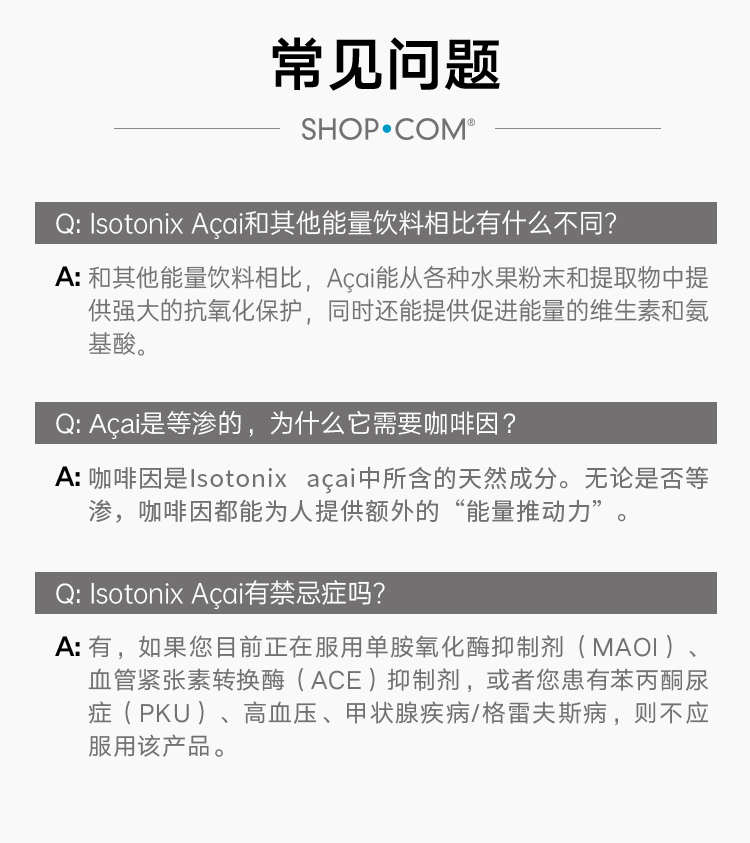 常见问题

SHOP•COM®

Q: Isotonix Açai和其他能量饮料相比有什么不同?

A: 和其他能量饮料相比，Açai能从各种水果粉末和提取物中提供强大的抗氧化保护，同时还能提供促进能量的维生素和氨基酸。

Q: Açai是等渗的，为什么它需要咖啡因？

A: 咖啡因是Isotonix açai中所含的天然成分。无论是否等渗，咖啡因都能为人提供额外的“能量推动力”。

Q: Isotonix Açai有禁忌症吗?

A: 有，如果您目前正在服用单胺氧化酶抑制剂（MAOI）、血管紧张素转换酶（ACE）抑制剂，或者您患有苯丙酮尿症（PKU）、高血压、甲状腺疾病/格雷夫斯病，则不应服用该产品。